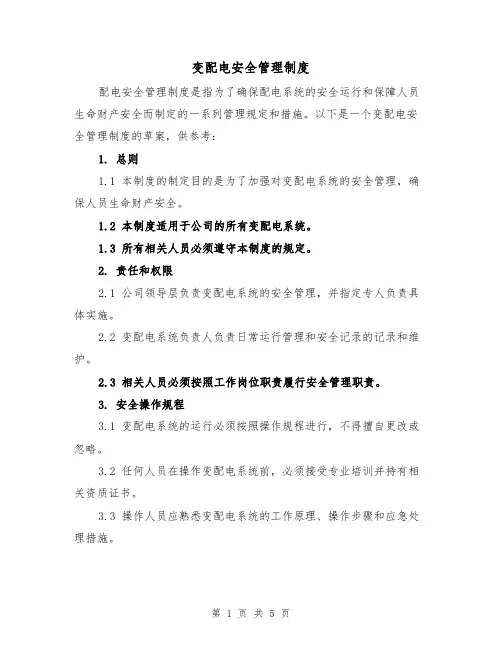 变配电安全管理制度

配电安全管理制度是指为了确保配电系统的安全运行和保障人员生命财产安全而制定的一系列管理规定和措施。以下是一个变配电安全管理制度的草案，供参考：

1. 总则

1.1 本制度的制定目的是为了加强对变配电系统的安全管理，确保人员生命财产安全。

1.2 本制度适用于公司的所有变配电系统。

1.3 所有相关人员必须遵守本制度的规定。

2. 责任和权限

2.1 公司领导层负责变配电系统的安全管理，并指定专人负责具体实施。

2.2 变配电系统负责人负责日常运行管理和安全记录的记录和维护。

2.3 相关人员必须按照工作岗位职责履行安全管理职责。

3. 安全操作规程

3.1 变配电系统的运行必须按照操作规程进行，不得擅自更改或忽略。

3.2 任何人员在操作变配电系统前，必须接受专业培训并持有相关资质证书。

3.3 操作人员应熟悉变配电系统的工作原理、操作步骤和应急处理措施。

第 1 页 共 5 页